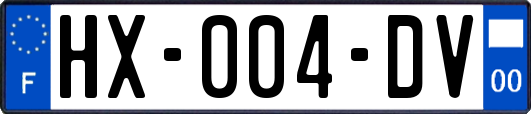 F
HX-004-DV
00